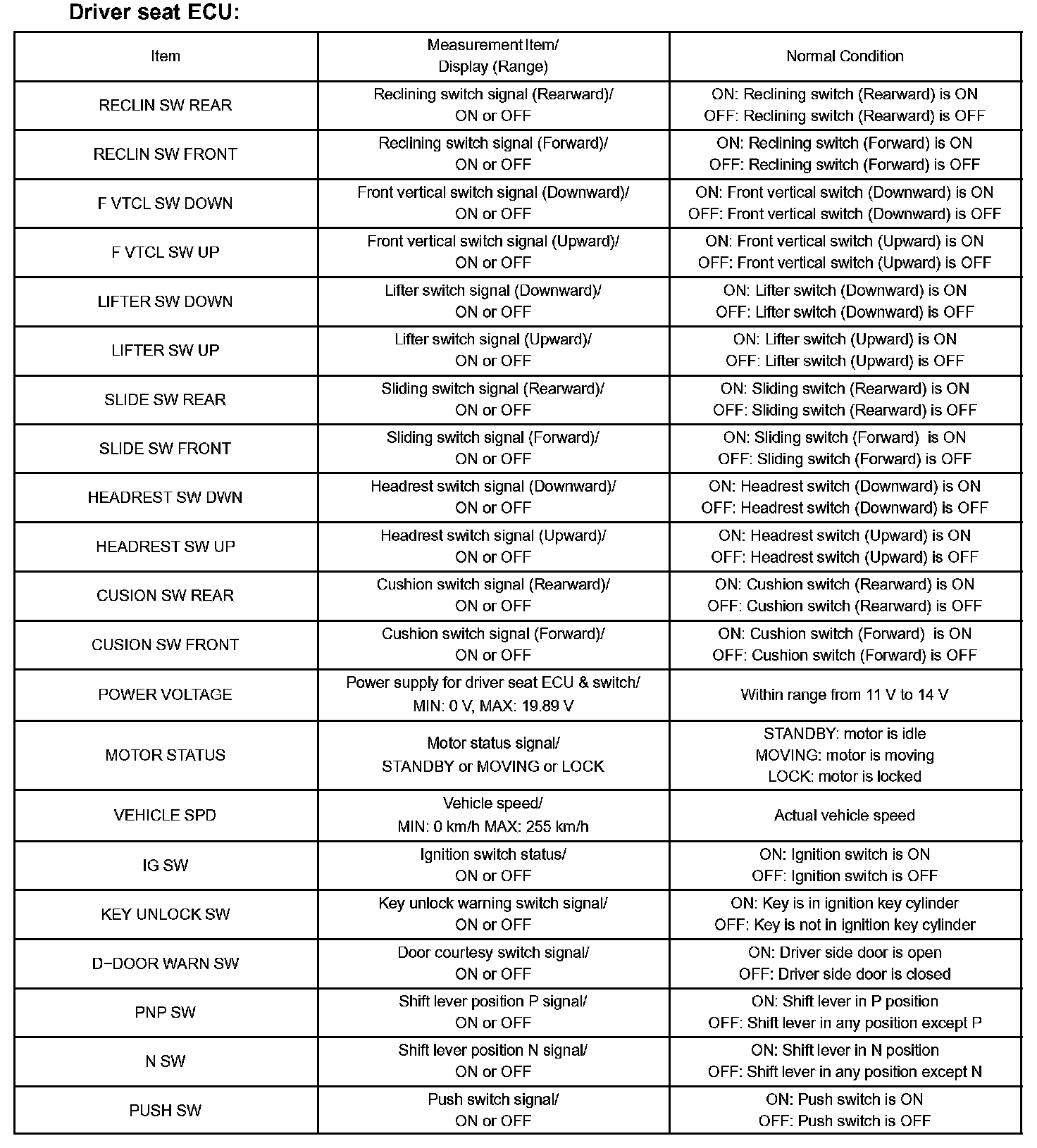 Driver seat ECU:

| Item | Measurement Item/ Display (Range) | Normal Condition |
|---|---|---|
| RECLIN SW REAR | Reclining switch signal (Rearward)/ ON or OFF | ON: Reclining switch (Rearward) is ON OFF: Reclining switch (Rearward) is OFF |
| RECLIN SW FRONT | Reclining switch signal (Forward)/ ON or OFF | ON: Reclining switch (Forward) is ON OFF: Reclining switch (Forward) is OFF |
| F VTCL SW DOWN | Front vertical switch signal (Downward)/ ON or OFF | ON: Front vertical switch (Downward) is ON OFF: Front vertical switch (Downward) is OFF |
| F VTCL SW UP | Front vertical switch signal (Upward)/ ON or OFF | ON: Front vertical switch (Upward) is ON OFF: Front vertical switch (Upward) is OFF |
| LIFTER SW DOWN | Lifter switch signal (Downward)/ ON or OFF | ON: Lifter switch (Downward) is ON OFF: Lifter switch (Downward) is OFF |
| LIFTER SW UP | Lifter switch signal (Upward)/ ON or OFF | ON: Lifter switch (Upward) is ON OFF: Lifter switch (Upward) is OFF |
| SLIDE SW REAR | Sliding switch signal (Rearward)/ ON or OFF | ON: Sliding switch (Rearward) is ON OFF: Sliding switch (Rearward) is OFF |
| SLIDE SW FRONT | Sliding switch signal (Forward)/ ON or OFF | ON: Sliding switch (Forward) is ON OFF: Sliding switch (Forward) is OFF |
| HEADREST SW DWN | Headrest switch signal (Downward)/ ON or OFF | ON: Headrest switch (Downward) is ON OFF: Headrest switch (Downward) is OFF |
| HEADREST SW UP | Headrest switch signal (Upward)/ ON or OFF | ON: Headrest switch (Upward) is ON OFF: Headrest switch (Upward) is OFF |
| CUSION SW REAR | Cushion switch signal (Rearward)/ ON or OFF | ON: Cushion switch (Rearward) is ON OFF: Cushion switch (Rearward) is OFF |
| CUSION SW FRONT | Cushion switch signal (Forward)/ ON or OFF | ON: Cushion switch (Forward) is ON OFF: Cushion switch (Forward) is OFF |
| POWER VOLTAGE | Power supply for driver seat ECU & switch/ MIN: 0 V, MAX: 19.89 V | Within range from 11 V to 14 V |
| MOTOR STATUS | Motor status signal/ STANDBY or MOVING or LOCK | STANDBY: motor is idle MOVING: motor is moving LOCK: motor is locked |
| VEHICLE SPD | Vehicle speed/ MIN: 0 km/h MAX: 255 km/h | Actual vehicle speed |
| IG SW | Ignition switch status/ ON or OFF | ON: Ignition switch is ON OFF: Ignition switch is OFF |
| KEY UNLOCK SW | Key unlock warning switch signal/ ON or OFF | ON: Key is in ignition key cylinder OFF: Key is not in ignition key cylinder |
| D−DOOR WARN SW | Door courtesy switch signal/ ON or OFF | ON: Driver side door is open OFF: Driver side door is closed |
| PNP SW | Shift lever position P signal/ ON or OFF | ON: Shift lever in P position OFF: Shift lever in any position except P |
| N SW | Shift lever position N signal/ ON or OFF | ON: Shift lever in N position OFF: Shift lever in any position except N |
| PUSH SW | Push switch signal/ ON or OFF | ON: Push switch is ON OFF: Push switch is OFF |